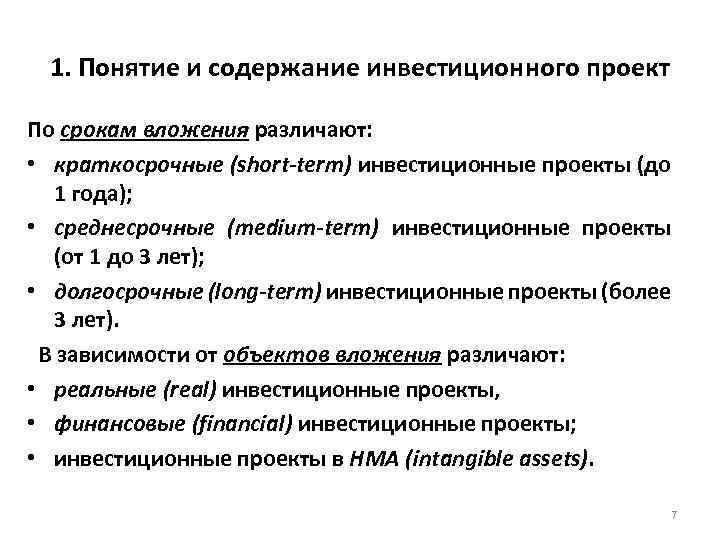 1. Понятие и содержание инвестиционного проект

По срокам вложения различают:

• краткосрочные (short-term) инвестиционные проекты (до 1 года);
• среднесрочные (medium-term) инвестиционные проекты (от 1 до 3 лет);
• долгосрочные (long-term) инвестиционные проекты (более 3 лет).

В зависимости от объектов вложения различают:

• реальные (real) инвестиционные проекты,
• финансовые (financial) инвестиционные проекты;
• инвестиционные проекты в НМА (intangible assets).

7